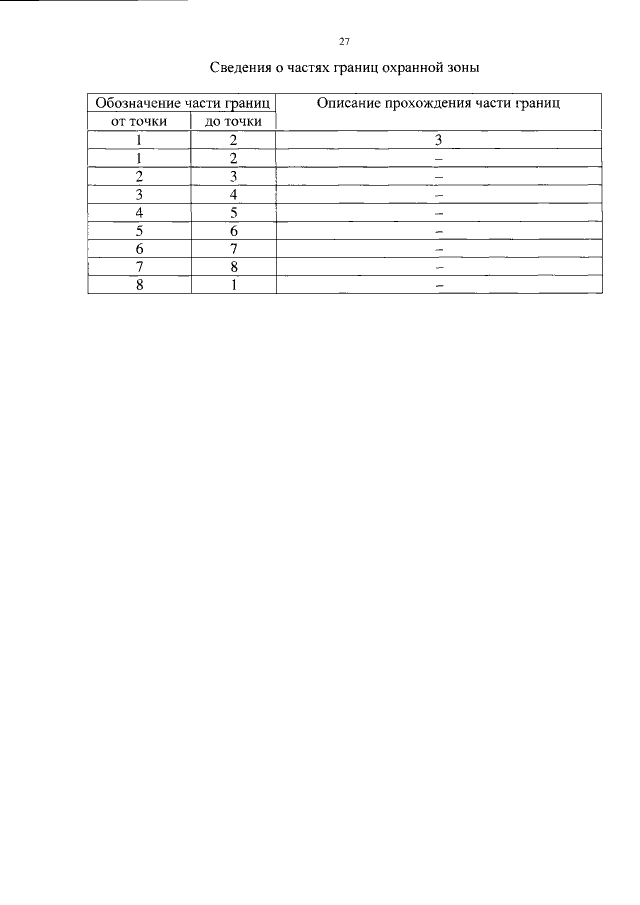 27

Сведения о частях границ охранной зоны

| Обозначение части границ | | Описание прохождения части границ |
|---|---|---|
| от точки | до точки | |
| 1 | 2 | 3 |
| 1 | 2 | – |
| 2 | 3 | – |
| 3 | 4 | – |
| 4 | 5 | – |
| 5 | 6 | – |
| 6 | 7 | – |
| 7 | 8 | – |
| 8 | 1 | – |